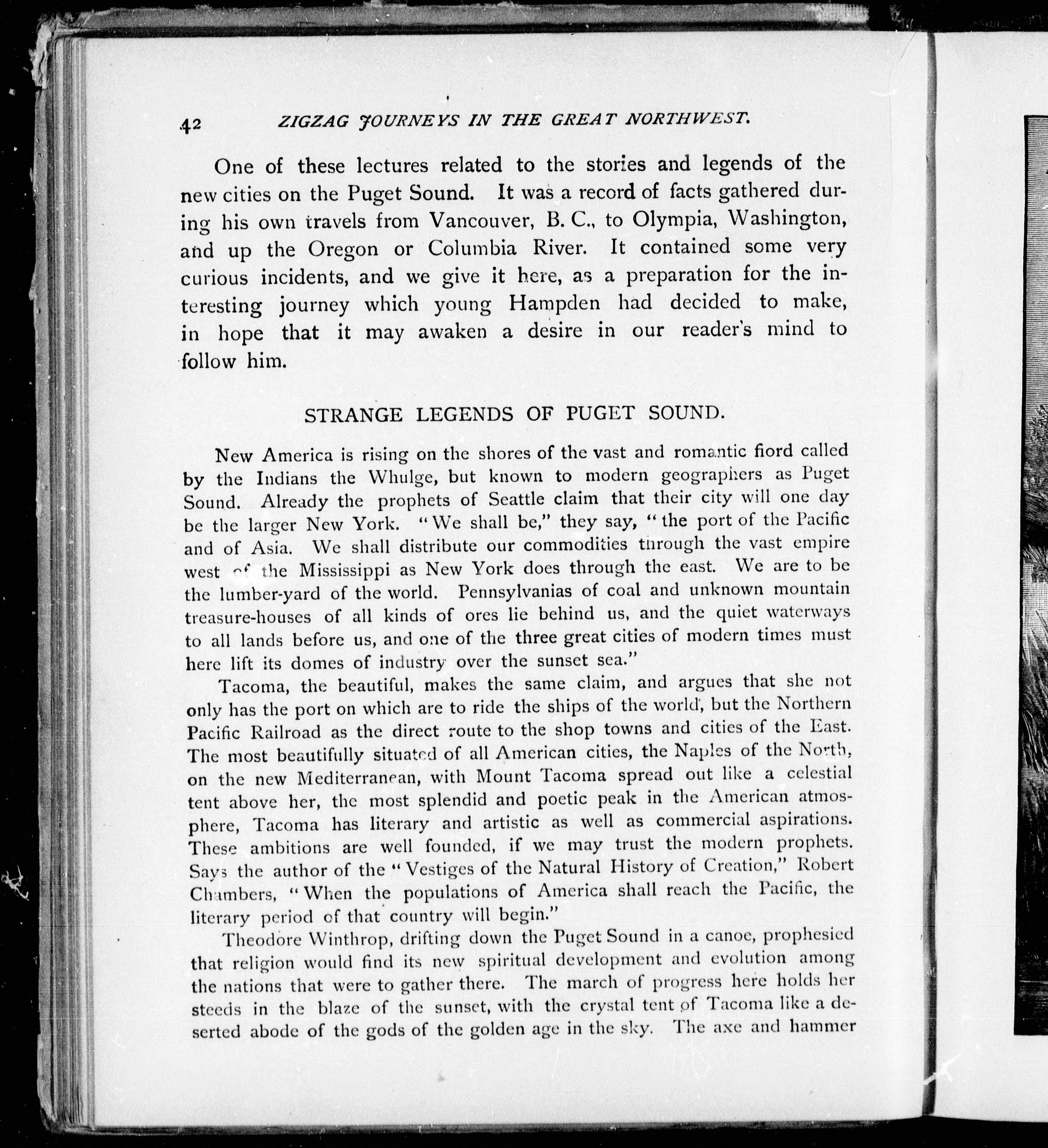 42 ZIGZAG JOURNEYS IN THE GREAT NORTHWEST.

One of these lectures related to the stories and legends of the new cities on the Puget Sound. It was a record of facts gathered during his own travels from Vancouver, B. C., to Olympia, Washington, and up the Oregon or Columbia River. It contained some very curious incidents, and we give it here, as a preparation for the interesting journey which young Hampden had decided to make, in hope that it may awaken a desire in our reader's mind to follow him.

STRANGE LEGENDS OF PUGET SOUND.

New America is rising on the shores of the vast and romantic fiord called by the Indians the Whulge, but known to modern geographers as Puget Sound. Already the prophets of Seattle claim that their city will one day be the larger New York. "We shall be," they say, "the port of the Pacific and of Asia. We shall distribute our commodities through the vast empire west of the Mississippi as New York does through the east. We are to be the lumber-yard of the world. Pennsylvanias of coal and unknown mountain treasure-houses of all kinds of ores lie behind us, and the quiet waterways to all lands before us, and one of the three great cities of modern times must here lift its domes of industry over the sunset sea."

Tacoma, the beautiful, makes the same claim, and argues that she not only has the port on which are to ride the ships of the world, but the Northern Pacific Railroad as the direct route to the shop towns and cities of the East. The most beautifully situated of all American cities, the Naples of the North, on the new Mediterranean, with Mount Tacoma spread out like a celestial tent above her, the most splendid and poetic peak in the American atmosphere, Tacoma has literary and artistic as well as commercial aspirations. These ambitions are well founded, if we may trust the modern prophets. Says the author of the "Vestiges of the Natural History of Creation," Robert Chambers, "When the populations of America shall reach the Pacific, the literary period of that country will begin."

Theodore Winthrop, drifting down the Puget Sound in a canoe, prophesied that religion would find its new spiritual development and evolution among the nations that were to gather there. The march of progress here holds her steeds in the blaze of the sunset, with the crystal tent of Tacoma like a deserted abode of the gods of the golden age in the sky. The axe and hammer